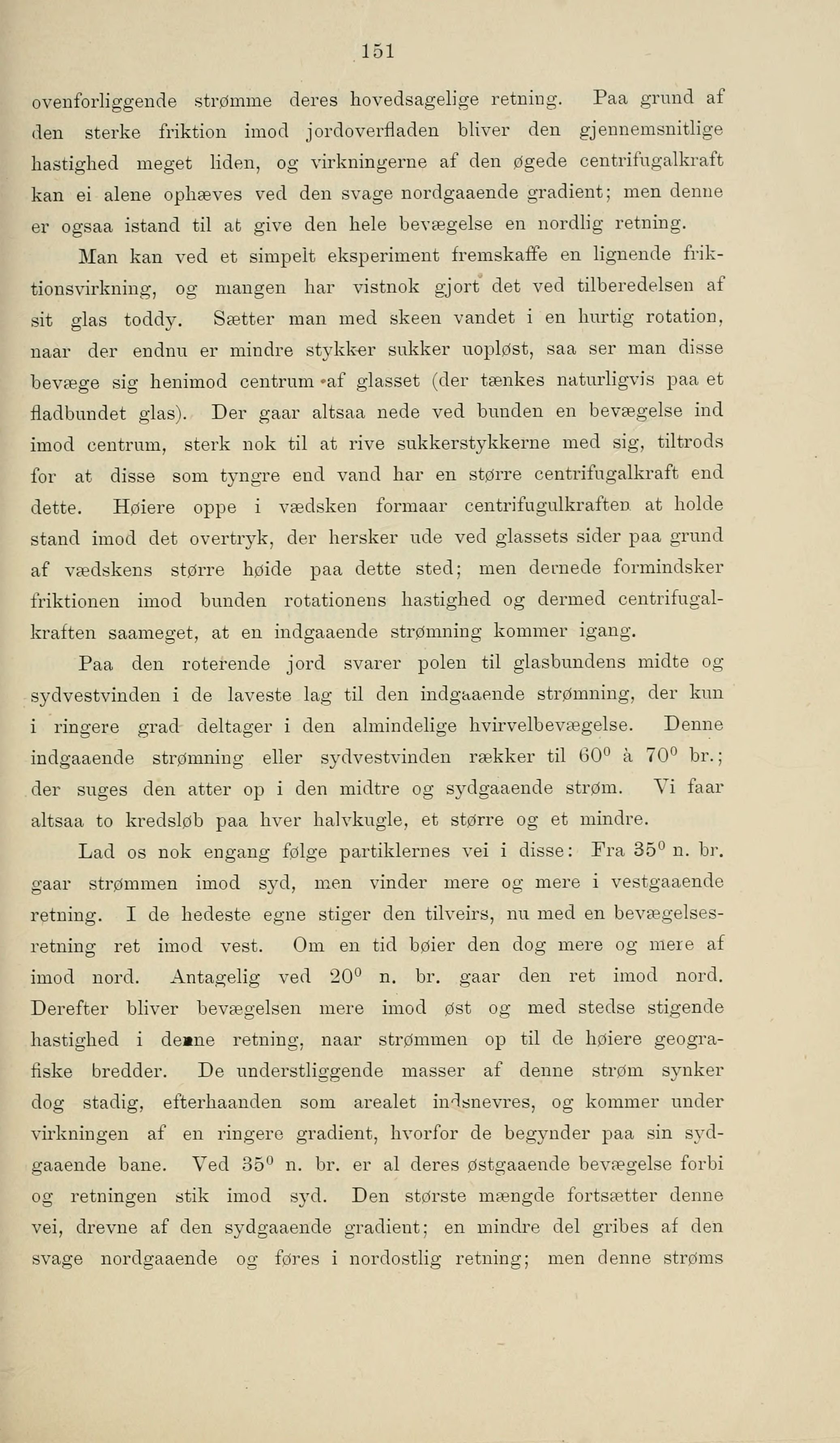 151

ovenforliggende strømme deres hovedsagelige retning. Paa grund af den sterke friktion imod jordoverfladen bliver den gjennemsnitlige hastighed meget liden, og virkningerne af den øgede centrifugalkraft kan ei alene ophæves ved den svage nordgaaende gradient; men denne er ogsaa istand til at give den hele bevægelse en nordlig retning.

Man kan ved et simpelt eksperiment fremskaffe en lignende friktionsvirkning, og mangen har vistnok gjort det ved tilberedelsen af sit glas toddy. Sætter man med skeen vandet i en hurtig rotation, naar der endnu er mindre stykker sukker uopløst, saa ser man disse bevæge sig henimod centrum af glasset (der tænkes naturligvis paa et fladbundet glas). Der gaar altsaa nede ved bunden en bevægelse ind imod centrum, sterk nok til at rive sukkerstykkerne med sig, tiltrods for at disse som tyngre end vand har en større centrifugalkraft end dette. Høiere oppe i vædsken formaar centrifugulkraften at holde stand imod det overtryk, der hersker ude ved glassets sider paa grund af vædskens større høide paa dette sted; men dernede formindsker friktionen imod bunden rotationens hastighed og dermed centrifugalkraften saameget, at en indgaaende strømning kommer igang.

Paa den roterende jord svarer polen til glasbundens midte og sydvestvinden i de laveste lag til den indgaaende strømning, der kun i ringere grad deltager i den almindelige hvirvelbevægelse. Denne indgaaende strømning eller sydvestvinden rækker til $60^0$ à $70^0$ br.; der suges den atter op i den midtre og sydgaaende strøm. Vi faar altsaa to kredsløb paa hver halvkugle, et større og et mindre.

Lad os nok engang følge partiklernes vei i disse: Fra $35^0$ n. br. gaar strømmen imod syd, men vinder mere og mere i vestgaaende retning. I de hedeste egne stiger den tilveirs, nu med en bevægelsesretning ret imod vest. Om en tid bøier den dog mere og mere af imod nord. Antagelig ved $20^0$ n. br. gaar den ret imod nord. Derefter bliver bevægelsen mere imod øst og med stedse stigende hastighed i denne retning, naar strømmen op til de høiere geografiske bredder. De understliggende masser af denne strøm synker dog stadig, efterhaanden som arealet indsnevres, og kommer under virkningen af en ringere gradient, hvorfor de begynder paa sin sydgaaende bane. Ved $35^0$ n. br. er al deres østgaaende bevægelse forbi og retningen stik imod syd. Den største mængde fortsætter denne vei, drevne af den sydgaaende gradient; en mindre del gribes af den svage nordgaaende og føres i nordostlig retning; men denne strøms